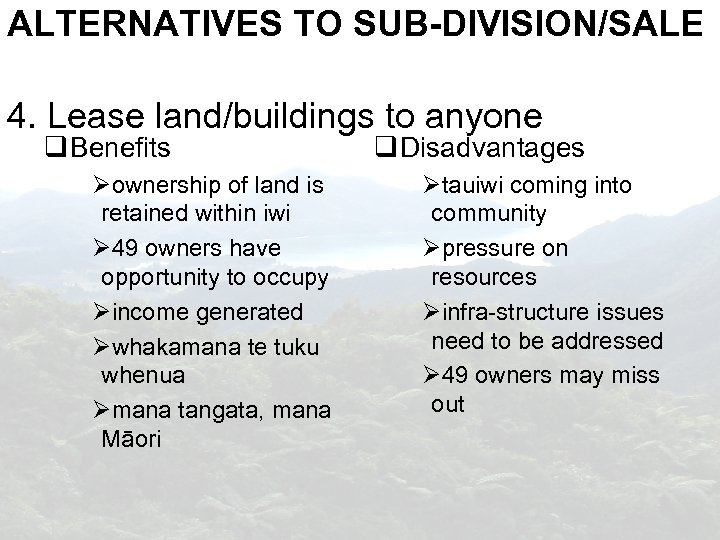 ALTERNATIVES TO SUB-DIVISION/SALE

4. Lease land/buildings to anyone

❑Benefits

➢ownership of land is retained within iwi

➢49 owners have opportunity to occupy

➢income generated

➢whakamana te tuku whenua

➢mana tangata, mana Māori

❑Disadvantages

➢tauiwi coming into community

➢pressure on resources

➢infra-structure issues need to be addressed

➢49 owners may miss out